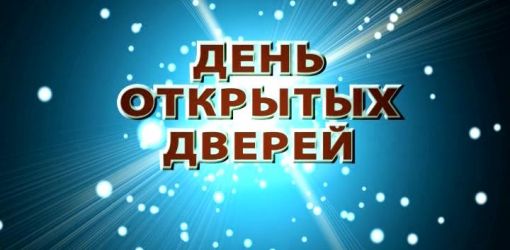 ДЕНЬ
ОТКРЫТЫХ
ДВЕРЕЙ